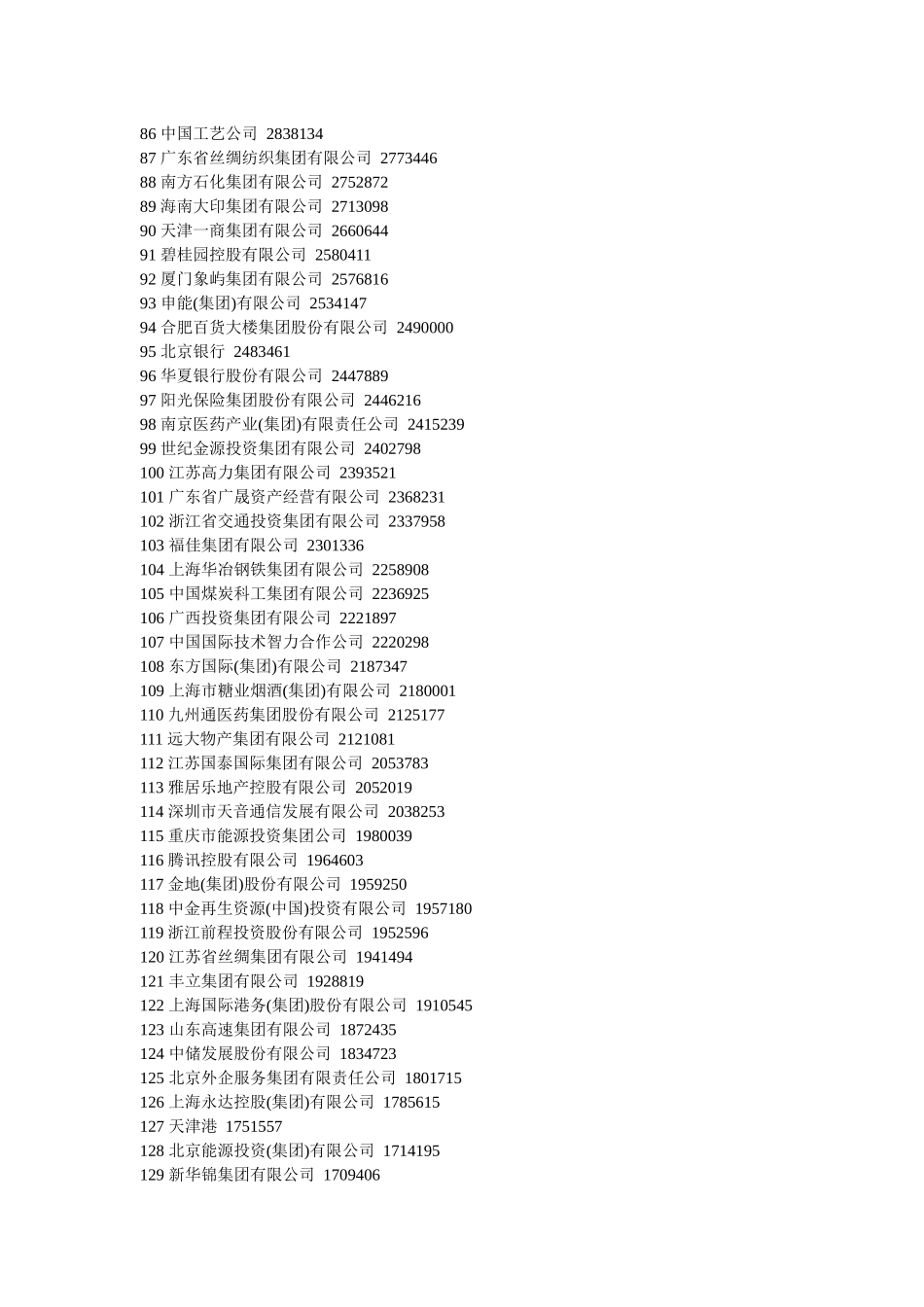 86 中国工艺公司 2838134
87 广东省丝绸纺织集团有限公司 2773446
88 南方石化集团有限公司 2752872
89 海南大印集团有限公司 2713098
90 天津一商集团有限公司 2660644
91 碧桂园控股有限公司 2580411
92 厦门象屿集团有限公司 2576816
93 申能(集团)有限公司 2534147
94 合肥百货大楼集团股份有限公司 2490000
95 北京银行 2483461
96 华夏银行股份有限公司 2447889
97 阳光保险集团股份有限公司 2446216
98 南京医药产业(集团)有限责任公司 2415239
99 世纪金源投资集团有限公司 2402798
100 江苏高力集团有限公司 2393521
101 广东省广晟资产经营有限公司 2368231
102 浙江省交通投资集团有限公司 2337958
103 福佳集团有限公司 2301336
104 上海华冶钢铁集团有限公司 2258908
105 中国煤炭科工集团有限公司 2236925
106 广西投资集团有限公司 2221897
107 中国国际技术智力合作公司 2220298
108 东方国际(集团)有限公司 2187347
109 上海市糖业烟酒(集团)有限公司 2180001
110 九州通医药集团股份有限公司 2125177
111 远大物产集团有限公司 2121081
112 江苏国泰国际集团有限公司 2053783
113 雅居乐地产控股有限公司 2052019
114 深圳市天音通信发展有限公司 2038253
115 重庆市能源投资集团公司 1980039
116 腾讯控股有限公司 1964603
117 金地(集团)股份有限公司 1959250
118 中金再生资源(中国)投资有限公司 1957180
119 浙江前程投资股份有限公司 1952596
120 江苏省丝绸集团有限公司 1941494
121 丰立集团有限公司 1928819
122 上海国际港务(集团)股份有限公司 1910545
123 山东高速集团有限公司 1872435
124 中储发展股份有限公司 1834723
125 北京外企服务集团有限责任公司 1801715
126 上海永达控股(集团)有限公司 1785615
127 天津港 1751557
128 北京能源投资(集团)有限公司 1714195
129 新华锦集团有限公司 1709406